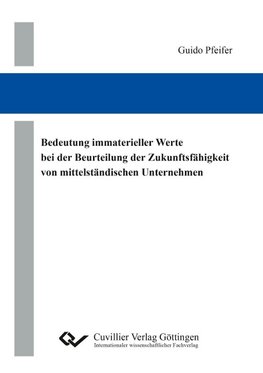 Guido Pfeifer

Bedeutung immaterieller Werte bei der Beurteilung der Zukunftsfähigkeit von mittelständischen Unternehmen

Cuvillier Verlag Göttingen
Internationaler wissenschaftlicher Fachverlag